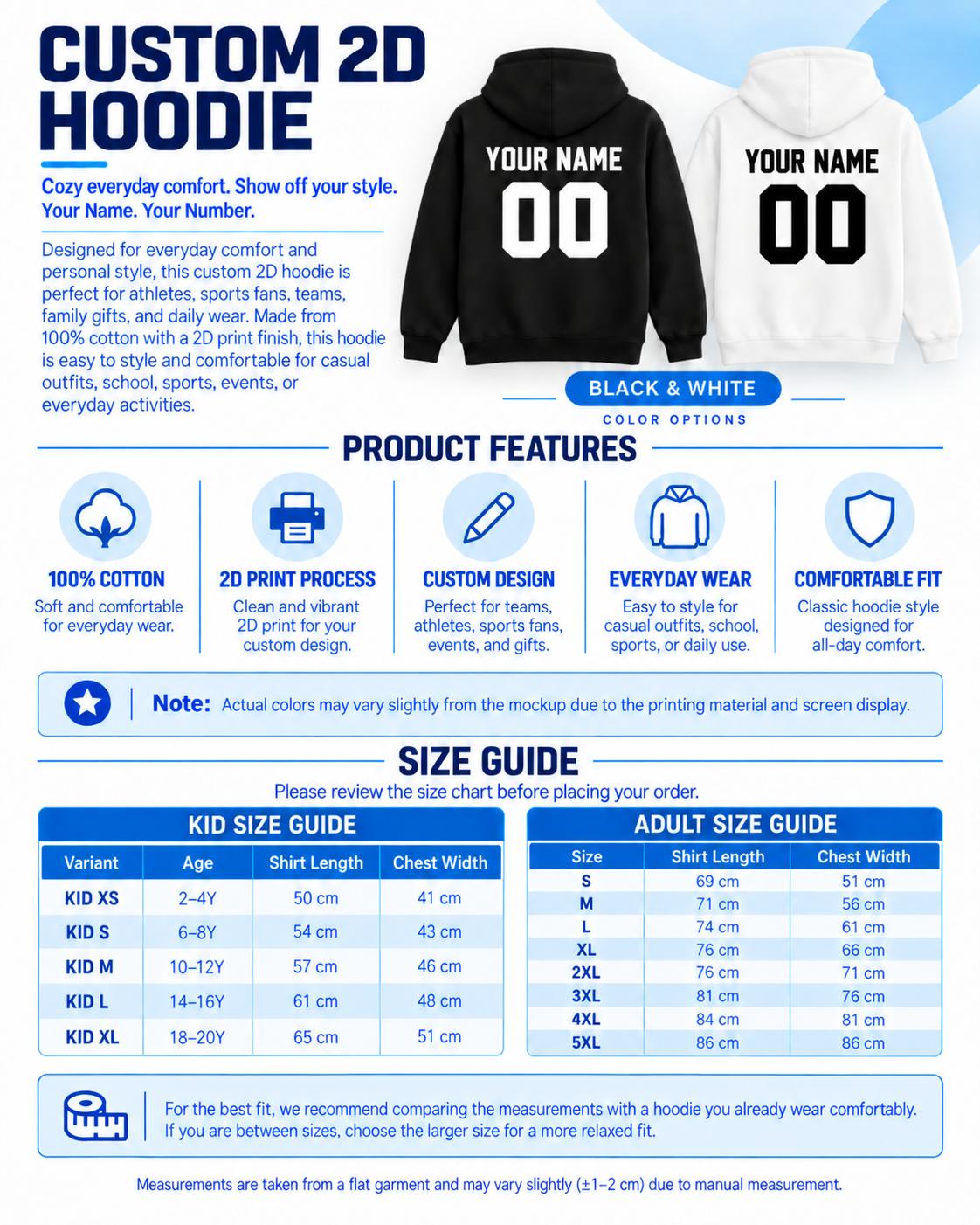 CUSTOM 2D HOODIE

Cozy everyday comfort. Show off your style.
Your Name. Your Number.

Designed for everyday comfort and personal style, this custom 2D hoodie is perfect for athletes, sports fans, teams, family gifts, and daily wear. Made from 100% cotton with a 2D print finish, this hoodie is easy to style and comfortable for casual outfits, school, sports, events, or everyday activities.

YOUR NAME
00

YOUR NAME
00

BLACK & WHITE
COLOR OPTIONS

PRODUCT FEATURES

100% COTTON
Soft and comfortable for everyday wear.

2D PRINT PROCESS
Clean and vibrant 2D print for your custom design.

CUSTOM DESIGN
Perfect for teams, athletes, sports fans, events, and gifts.

EVERYDAY WEAR
Easy to style for casual outfits, school, sports, or daily use.

COMFORTABLE FIT
Classic hoodie style designed for all-day comfort.

Note: Actual colors may vary slightly from the mockup due to the printing material and screen display.

SIZE GUIDE
Please review the size chart before placing your order.

KID SIZE GUIDE

| Variant | Age | Shirt Length | Chest Width |
|---|---|---|---|
| KID XS | 2–4Y | 50 cm | 41 cm |
| KID S | 6–8Y | 54 cm | 43 cm |
| KID M | 10–12Y | 57 cm | 46 cm |
| KID L | 14–16Y | 61 cm | 48 cm |
| KID XL | 18–20Y | 65 cm | 51 cm |

ADULT SIZE GUIDE

| Size | Shirt Length | Chest Width |
|---|---|---|
| S | 69 cm | 51 cm |
| M | 71 cm | 56 cm |
| L | 74 cm | 61 cm |
| XL | 76 cm | 66 cm |
| 2XL | 76 cm | 71 cm |
| 3XL | 81 cm | 76 cm |
| 4XL | 84 cm | 81 cm |
| 5XL | 86 cm | 86 cm |

For the best fit, we recommend comparing the measurements with a hoodie you already wear comfortably. If you are between sizes, choose the larger size for a more relaxed fit.

Measurements are taken from a flat garment and may vary slightly (±1–2 cm) due to manual measurement.